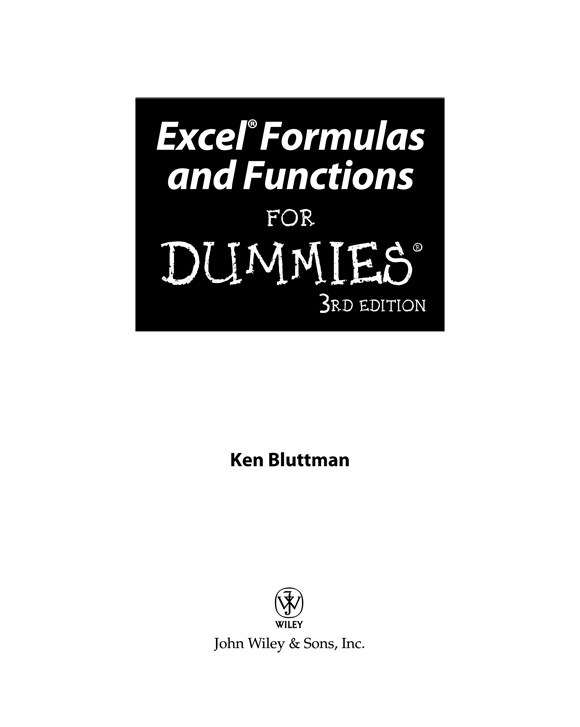 Excel® Formulas and Functions FOR DUMMIES®

3RD EDITION

Ken Bluttman

WILEY

John Wiley & Sons, Inc.